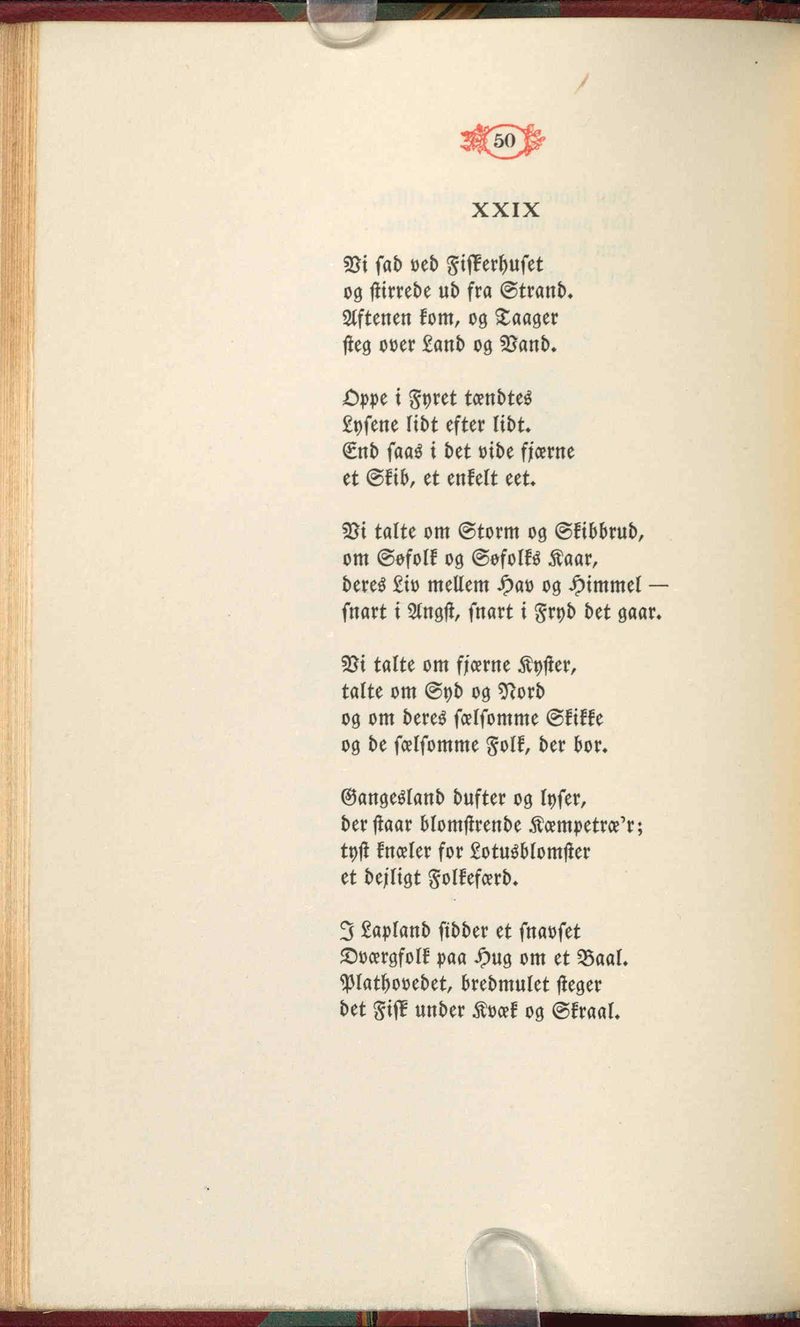 50

XXIX

Vi sad ved Fiskerhuset
og stirrede ud fra Strand.
Aftenen kom, og Taager
steg over Land og Vand.

Oppe i Fyret tændtes
Lysene lidt efter lidt.
End saas i det vide fjærne
et Skib, et enkelt eet.

Vi talte om Storm og Skibbrud,
om Søfolk og Søfolks Kaar,
deres Liv mellem Hav og Himmel —
snart i Angst, snart i Fryd det gaar.

Vi talte om fjærne Kyster,
talte om Syd og Nord
og om deres sælsomme Skikke
og de sælsomme Folk, der bor.

Gangesland dufter og lyser,
der staar blomstrende Kæmpetræ'r;
tyst knæler for Lotusblomster
et dejligt Folkefærd.

I Lapland sidder et snavset
Dværgfolk paa Hug om et Baal.
Plathovedet, bredmulet steger
det Fisk under Kvæk og Skraal.